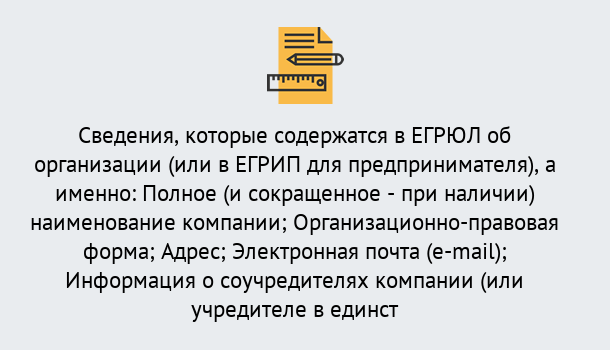 Сведения, которые содержатся в ЕГРЮЛ об организации (или в ЕГРИП для предпринимателя), а именно: Полное (и сокращенное - при наличии) наименование компании; Организационно-правовая форма; Адрес; Электронная почта (e-mail); Информация о соучредителях компании (или учредителе в единст